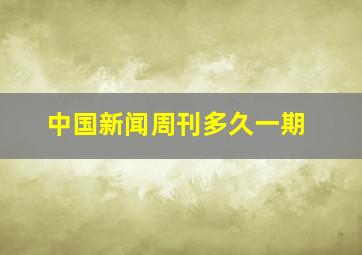 中国新闻周刊多久一期